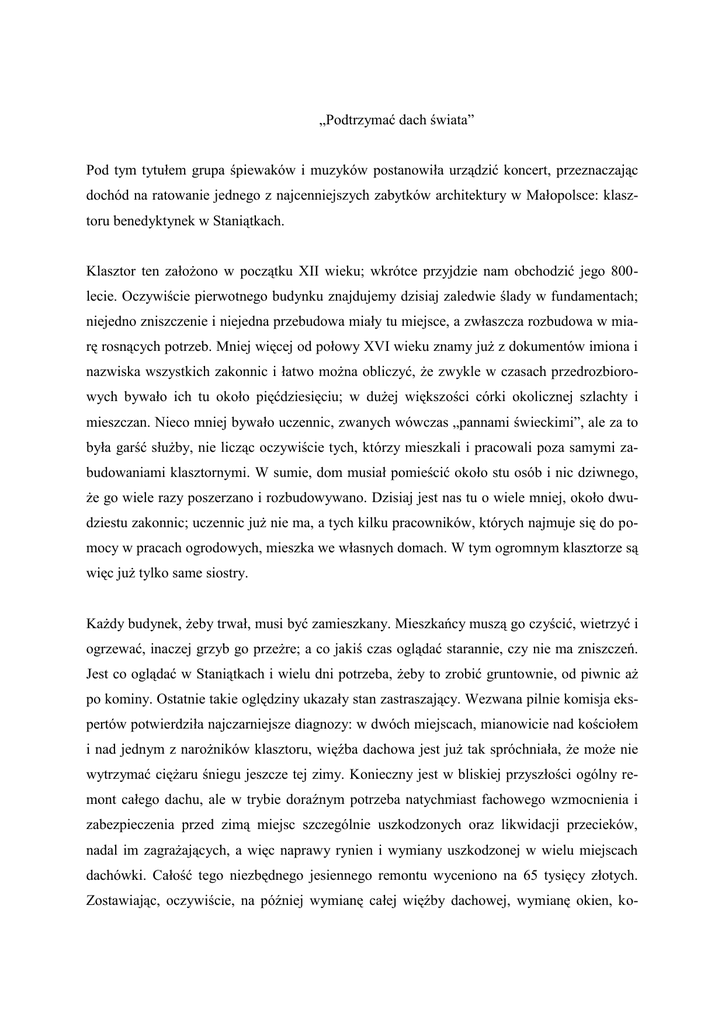 „Podtrzymać dach świata”

Pod tym tytułem grupa śpiewaków i muzyków postanowiła urządzić koncert, przeznaczając dochód na ratowanie jednego z najcenniejszych zabytków architektury w Małopolsce: klasztoru benedyktynek w Staniątkach.

Klasztor ten założono w początku XII wieku; wkrótce przyjdzie nam obchodzić jego 800-lecie. Oczywiście pierwotnego budynku znajdujemy dzisiaj zaledwie ślady w fundamentach; niejedno zniszczenie i niejedna przebudowa miały tu miejsce, a zwłaszcza rozbudowa w miarę rosnących potrzeb. Mniej więcej od połowy XVI wieku znamy już z dokumentów imiona i nazwiska wszystkich zakonnic i łatwo można obliczyć, że zwykle w czasach przedrozbiorowych bywało ich tu około pięćdziesięciu; w dużej większości córki okolicznej szlachty i mieszczan. Nieco mniej bywało uczennic, zwanych wówczas „pannami świeckimi”, ale za to była garść służby, nie licząc oczywiście tych, którzy mieszkali i pracowali poza samymi zabudowaniami klasztornymi. W sumie, dom musiał pomieścić około stu osób i nic dziwnego, że go wiele razy poszerzano i rozbudowywano. Dzisiaj jest nas tu o wiele mniej, około dwudziestu zakonnic; uczennic już nie ma, a tych kilku pracowników, których najmuje się do pomocy w pracach ogrodowych, mieszka we własnych domach. W tym ogromnym klasztorze są więc już tylko same siostry.

Każdy budynek, żeby trwał, musi być zamieszkany. Mieszkańcy muszą go czyścić, wietrzyć i ogrzewać, inaczej grzyb go przeżre; a co jakiś czas oglądać starannie, czy nie ma zniszczeń. Jest co oglądać w Staniątkach i wielu dni potrzeba, żeby to zrobić gruntownie, od piwnic aż po kominy. Ostatnie takie oględziny ukazały stan zastraszający. Wezwana pilnie komisja ekspertów potwierdziła najczarniejsze diagnozy: w dwóch miejscach, mianowicie nad kościołem i nad jednym z narożników klasztoru, więźba dachowa jest już tak spróchniała, że może nie wytrzymać ciężaru śniegu jeszcze tej zimy. Konieczny jest w bliskiej przyszłości ogólny remont całego dachu, ale w trybie doraźnym potrzeba natychmiast fachowego wzmocnienia i zabezpieczenia przed zimą miejsc szczególnie uszkodzonych oraz likwidacji przecieków, nadal im zagrażających, a więc naprawy rynien i wymiany uszkodzonej w wielu miejscach dachówki. Całość tego niezbędnego jesiennego remontu wyceniono na 65 tysięcy złotych. Zostawiając, oczywiście, na później wymianę całej więźby dachowej, wymianę okien, ko-